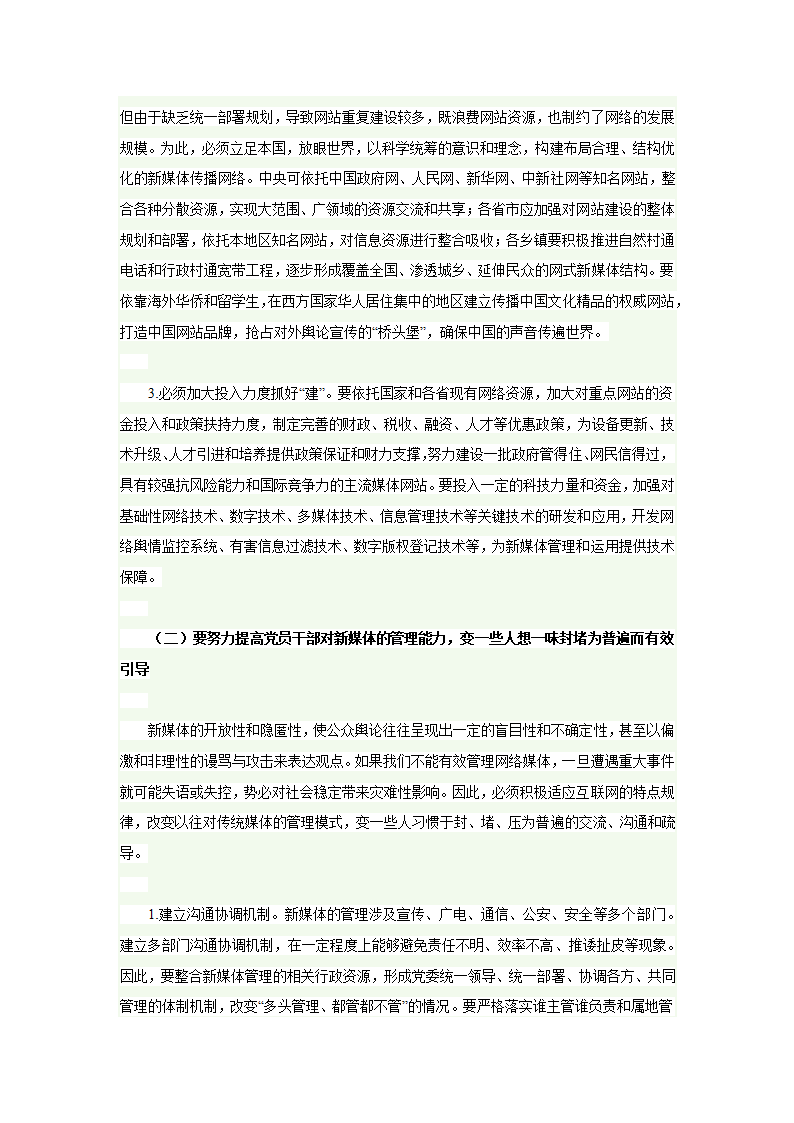 但由于缺乏统一部署规划，导致网站重复建设较多，既浪费网站资源，也制约了网络的发展规模。为此，必须立足本国，放眼世界，以科学统筹的意识和理念，构建布局合理、结构优化的新媒体传播网络。中央可依托中国政府网、人民网、新华网、中新社网等知名网站，整合各种分散资源，实现大范围、广领域的资源交流和共享；各省市应加强对网站建设的整体规划和部署，依托本地区知名网站，对信息资源进行整合吸收；各乡镇要积极推进自然村通电话和行政村通宽带工程，逐步形成覆盖全国、渗透城乡、延伸民众的网式新媒体结构。要依靠海外华侨和留学生，在西方国家华人居住集中的地区建立传播中国文化精品的权威网站，打造中国网站品牌，抢占对外舆论宣传的“桥头堡”，确保中国的声音传遍世界。

3.必须加大投入力度抓好“建”。要依托国家和各省现有网络资源，加大对重点网站的资金投入和政策扶持力度，制定完善的财政、税收、融资、人才等优惠政策，为设备更新、技术升级、人才引进和培养提供政策保证和财力支撑，努力建设一批政府管得住、网民信得过，具有较强抗风险能力和国际竞争力的主流媒体网站。要投入一定的科技力量和资金，加强对基础性网络技术、数字技术、多媒体技术、信息管理技术等关键技术的研发和应用，开发网络舆情监控系统、有害信息过滤技术、数字版权登记技术等，为新媒体管理和运用提供技术保障。

（二）要努力提高党员干部对新媒体的管理能力，变一些人想一味封堵为普遍而有效引导

新媒体的开放性和隐匿性，使公众舆论往往呈现出一定的盲目性和不确定性，甚至以偏激和非理性的谩骂与攻击来表达观点。如果我们不能有效管理网络媒体，一旦遭遇重大事件就可能失语或失控，势必对社会稳定带来灾难性影响。因此，必须积极适应互联网的特点规律，改变以往对传统媒体的管理模式，变一些人习惯于封、堵、压为普遍的交流、沟通和疏导。

1.建立沟通协调机制。新媒体的管理涉及宣传、广电、通信、公安、安全等多个部门。建立多部门沟通协调机制，在一定程度上能够避免责任不明、效率不高、推诿扯皮等现象。因此，要整合新媒体管理的相关行政资源，形成党委统一领导、统一部署、协调各方、共同管理的体制机制，改变“多头管理、都管都不管”的情况。要严格落实谁主管谁负责和属地管